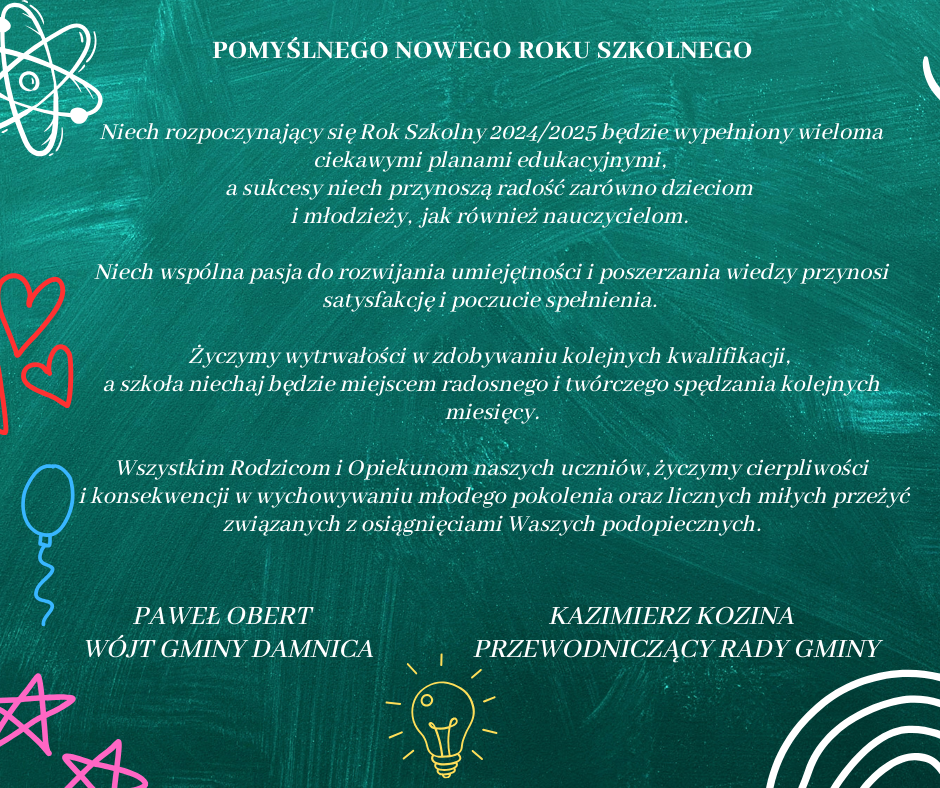 POMYŚLNEGO NOWEGO ROKU SZKOLNEGO

Niech rozpoczynający się Rok Szkolny 2024/2025 będzie wypełniony wieloma ciekawymi planami edukacyjnymi, a sukcesy niech przynoszą radość zarówno dzieciom i młodzieży, jak również nauczycielom.

Niech wspólna pasja do rozwijania umiejętności i poszerzania wiedzy przynosi satysfakcję i poczucie spełnienia.

Życzymy wytrwałości w zdobywaniu kolejnych kwalifikacji, a szkoła niechaj będzie miejscem radosnego i twórczego spędzania kolejnych miesięcy.

Wszystkim Rodzicom i Opiekunom naszych uczniów, życzymy cierpliwości i konsekwencji w wychowywaniu młodego pokolenia oraz licznych miłych przeżyć związanych z osiągnięciami Waszych podopiecznych.

PAWEŁ OBERT
WÓJT GMINY DAMNICA

KAZIMIERZ KOZINA
PRZEWODNICZĄCY RADY GMINY